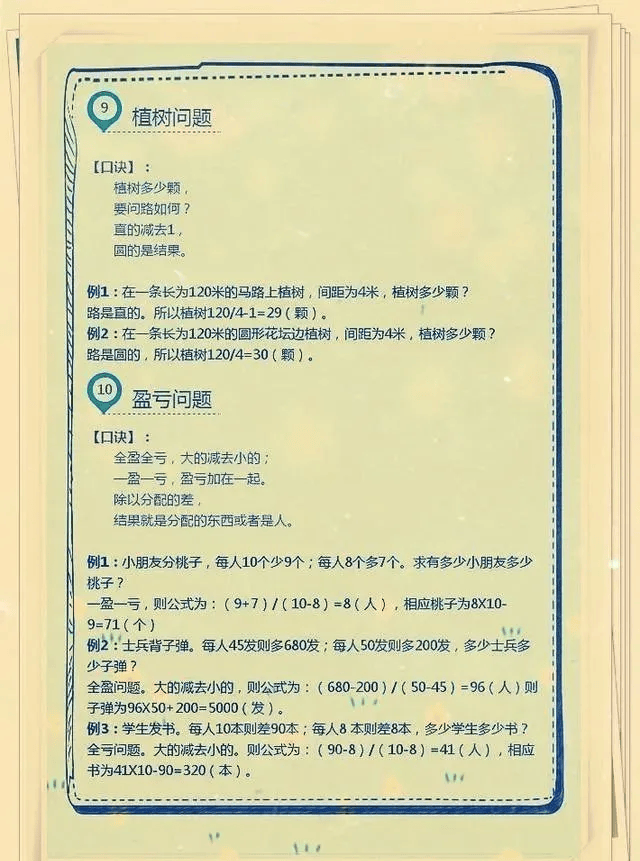 9 植树问题

【口诀】：
植树多少颗，
要问路如何？
直的减去1，
圆的是结果。

例1：在一条长为120米的马路上植树，间距为4米，植树多少颗？
路是直的。所以植树120/4-1=29（颗）。
例2：在一条长为120米的圆形花坛边植树，间距为4米，植树多少颗？
路是圆的，所以植树120/4=30（颗）。

10 盈亏问题

【口诀】：
全盈全亏，大的减去小的；
一盈一亏，盈亏加在一起。
除以分配的差，
结果就是分配的东西或者是人。

例1：小朋友分桃子，每人10个少9个；每人8个多7个。求有多少小朋友多少桃子？
一盈一亏，则公式为：（9+7）/（10-8）=8（人），相应桃子为8X10-9=71（个）
例2：士兵背子弹。每人45发则多680发；每人50发则多200发，多少士兵多少子弹？
全盈问题。大的减去小的，则公式为：（680-200）/（50-45）=96（人）则子弹为96X50+200=5000（发）。
例3：学生发书。每人10本则差90本；每人8 本则差8本，多少学生多少书？
全亏问题。大的减去小的。则公式为：（90-8）/（10-8）=41（人），相应书为41X10-90=320（本）。